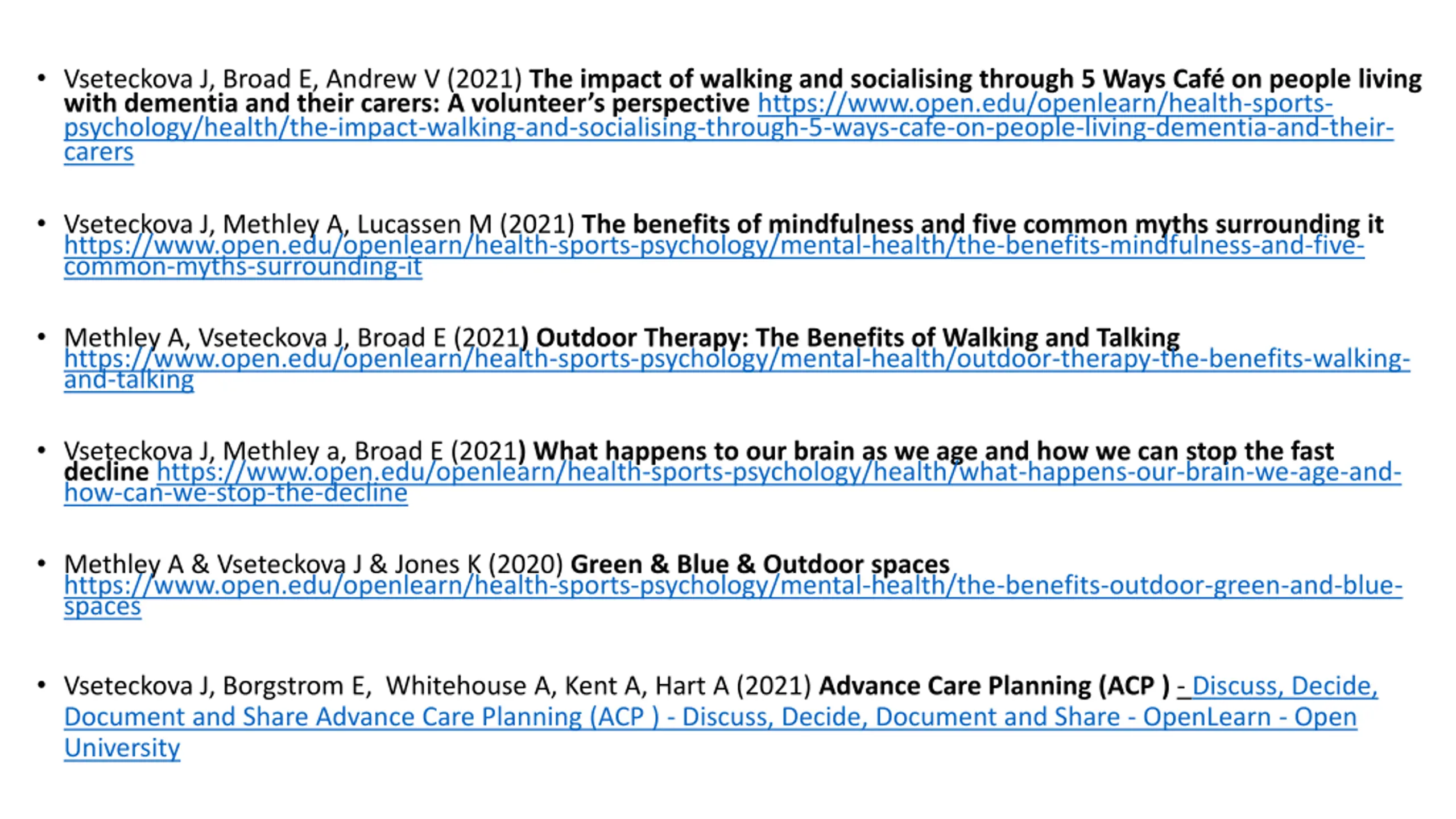 • Vseteckova J, Broad E, Andrew V (2021) The impact of walking and socialising through 5 Ways Café on people living with dementia and their carers: A volunteer's perspective https://www.open.edu/openlearn/health-sports-psychology/health/the-impact-walking-and-socialising-through-5-ways-cafe-on-people-living-dementia-and-their-carers

• Vseteckova J, Methley A, Lucassen M (2021) The benefits of mindfulness and five common myths surrounding it https://www.open.edu/openlearn/health-sports-psychology/mental-health/the-benefits-mindfulness-and-five-common-myths-surrounding-it

• Methley A, Vseteckova J, Broad E (2021) Outdoor Therapy: The Benefits of Walking and Talking https://www.open.edu/openlearn/health-sports-psychology/mental-health/outdoor-therapy-the-benefits-walking-and-talking

• Vseteckova J, Methley a, Broad E (2021) What happens to our brain as we age and how we can stop the fast decline https://www.open.edu/openlearn/health-sports-psychology/health/what-happens-our-brain-we-age-and-how-can-we-stop-the-decline

• Methley A & Vseteckova J & Jones K (2020) Green & Blue & Outdoor spaces https://www.open.edu/openlearn/health-sports-psychology/mental-health/the-benefits-outdoor-green-and-blue-spaces

• Vseteckova J, Borgstrom E, Whitehouse A, Kent A, Hart A (2021) Advance Care Planning (ACP ) - Discuss, Decide, Document and Share Advance Care Planning (ACP ) - Discuss, Decide, Document and Share - OpenLearn - Open University